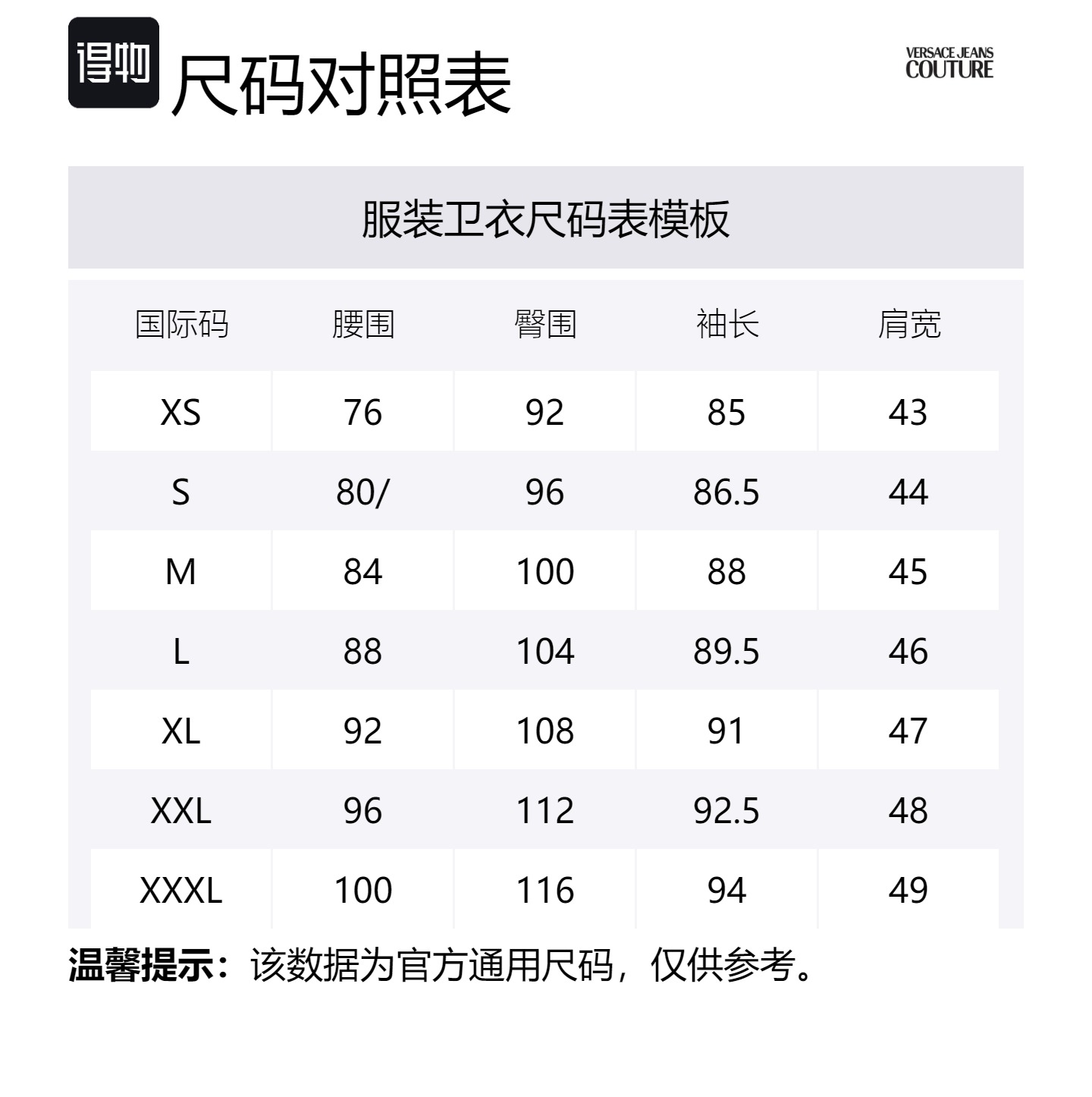 得物 尺码对照表

VERSACE JEANS COUTURE

服装卫衣尺码表模板

| 国际码 | 腰围 | 臀围 | 袖长 | 肩宽 |
|---|---|---|---|---|
| XS | 76 | 92 | 85 | 43 |
| S | 80/ | 96 | 86.5 | 44 |
| M | 84 | 100 | 88 | 45 |
| L | 88 | 104 | 89.5 | 46 |
| XL | 92 | 108 | 91 | 47 |
| XXL | 96 | 112 | 92.5 | 48 |
| XXXL | 100 | 116 | 94 | 49 |

温馨提示：该数据为官方通用尺码，仅供参考。